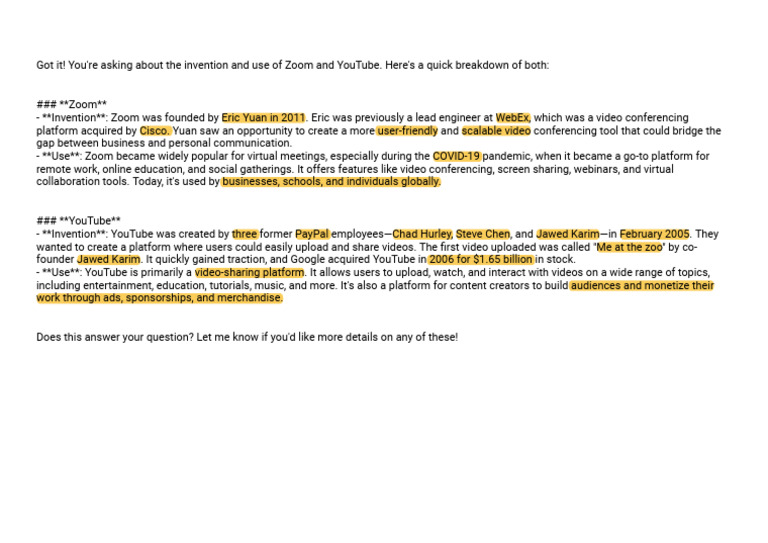 Got it! You're asking about the invention and use of Zoom and YouTube. Here's a quick breakdown of both:

### **Zoom**
- **Invention**: Zoom was founded by Eric Yuan in 2011. Eric was previously a lead engineer at WebEx, which was a video conferencing platform acquired by Cisco. Yuan saw an opportunity to create a more user-friendly and scalable video conferencing tool that could bridge the gap between business and personal communication.
- **Use**: Zoom became widely popular for virtual meetings, especially during the COVID-19 pandemic, when it became a go-to platform for remote work, online education, and social gatherings. It offers features like video conferencing, screen sharing, webinars, and virtual collaboration tools. Today, it's used by businesses, schools, and individuals globally.

### **YouTube**
- **Invention**: YouTube was created by three former PayPal employees—Chad Hurley, Steve Chen, and Jawed Karim—in February 2005. They wanted to create a platform where users could easily upload and share videos. The first video uploaded was called "Me at the zoo" by co-founder Jawed Karim. It quickly gained traction, and Google acquired YouTube in 2006 for $1.65 billion in stock.
- **Use**: YouTube is primarily a video-sharing platform. It allows users to upload, watch, and interact with videos on a wide range of topics, including entertainment, education, tutorials, music, and more. It's also a platform for content creators to build audiences and monetize their work through ads, sponsorships, and merchandise.

Does this answer your question? Let me know if you'd like more details on any of these!